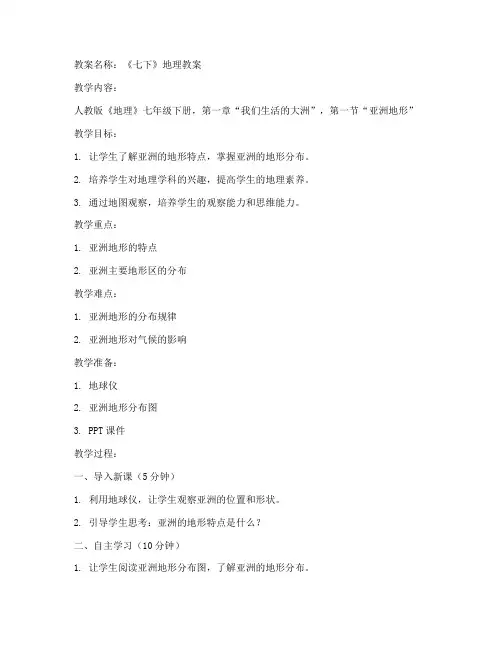 教案名称：《七下》地理教案

教学内容：

人教版《地理》七年级下册，第一章“我们生活的大洲”，第一节“亚洲地形”

教学目标：

1. 让学生了解亚洲的地形特点，掌握亚洲的地形分布。

2. 培养学生对地理学科的兴趣，提高学生的地理素养。

3. 通过地图观察，培养学生的观察能力和思维能力。

教学重点：

1. 亚洲地形的特点

2. 亚洲主要地形区的分布

教学难点：

1. 亚洲地形的分布规律

2. 亚洲地形对气候的影响

教学准备：

1. 地球仪

2. 亚洲地形分布图

3. PPT 课件

教学过程：

一、导入新课（5 分钟）

1. 利用地球仪，让学生观察亚洲的位置和形状。

2. 引导学生思考：亚洲的地形特点是什么？

二、自主学习（10 分钟）

1. 让学生阅读亚洲地形分布图，了解亚洲的地形分布。